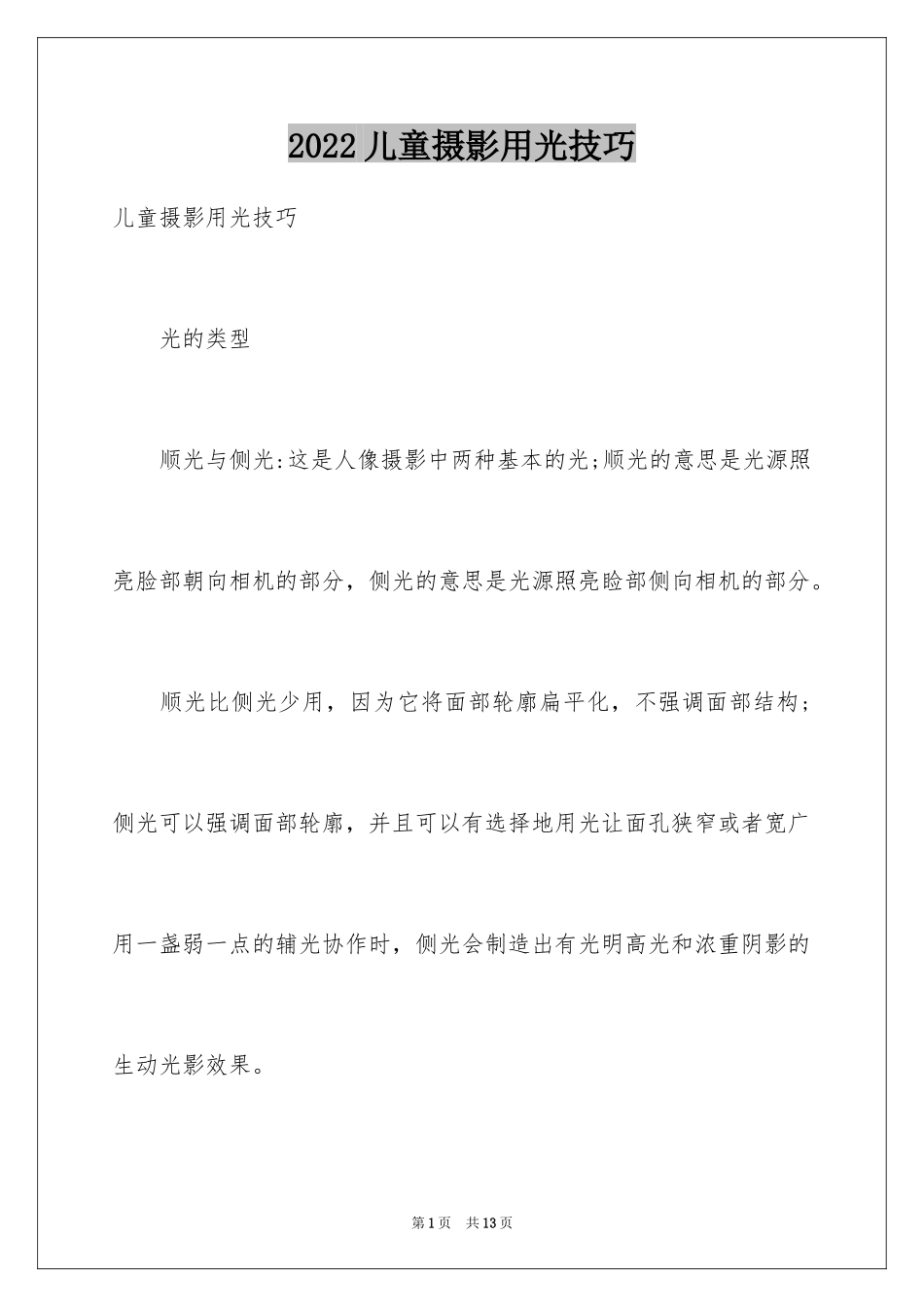 2022儿童摄影用光技巧

儿童摄影用光技巧

光的类型

顺光与侧光:这是人像摄影中两种基本的光;顺光的意思是光源照亮脸部朝向相机的部分，侧光的意思是光源照亮睑部侧向相机的部分。

顺光比侧光少用，因为它将面部轮廓扁平化，不强调面部结构；侧光可以强调面部轮廓，并且可以有选择地用光让面孔狭窄或者宽广用一盏弱一点的辅光协作时，侧光会制造出有光明高光和浓重阴影的生动光影效果。

第1页 共13页